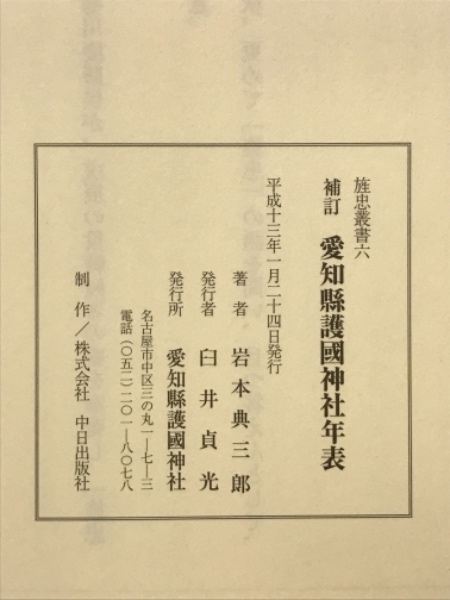 旌忠叢書六

補訂 愛知縣護國神社年表

平成十三年一月二十四日発行

著者 岩本典三郎

発行者 臼井貞光

発行所 愛知縣護國神社

名古屋市中区三の丸一―七―三

電話(〇五二)二〇一―八〇七八

制作/株式会社 中日出版社